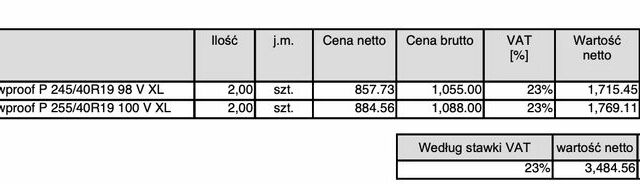 |  | Ilość | j.m. | Cena netto | Cena brutto | VAT [%] | Wartość netto |
|---|---|---|---|---|---|---|
| wproof P 245/40R19 98 V XL | 2,00 | szt. | 857.73 | 1,055.00 | 23% | 1,715.45 |
| wproof P 255/40R19 100 V XL | 2,00 | szt. | 884.56 | 1,088.00 | 23% | 1,769.11 |

| Według stawki VAT | wartość netto |
|---|---|
| 23% | 3,484.56 |